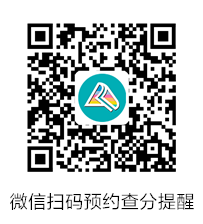 微信扫码预约查分提醒